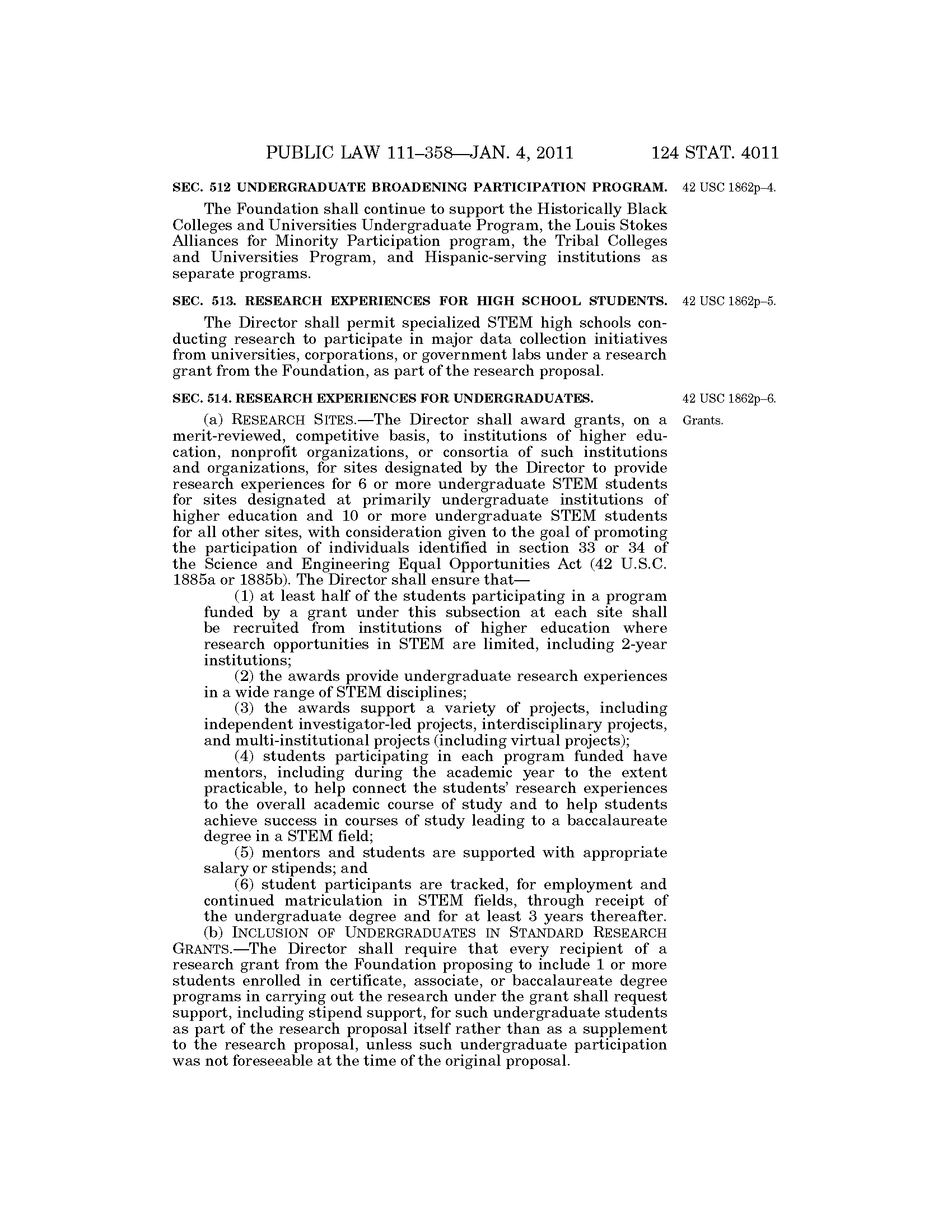 PUBLIC LAW 111–358—JAN. 4, 2011 124 STAT. 4011

SEC. 512 UNDERGRADUATE BROADENING PARTICIPATION PROGRAM.

42 USC 1862p–4.

The Foundation shall continue to support the Historically Black Colleges and Universities Undergraduate Program, the Louis Stokes Alliances for Minority Participation program, the Tribal Colleges and Universities Program, and Hispanic-serving institutions as separate programs.

SEC. 513. RESEARCH EXPERIENCES FOR HIGH SCHOOL STUDENTS.

42 USC 1862p–5.

The Director shall permit specialized STEM high schools conducting research to participate in major data collection initiatives from universities, corporations, or government labs under a research grant from the Foundation, as part of the research proposal.

SEC. 514. RESEARCH EXPERIENCES FOR UNDERGRADUATES.

42 USC 1862p–6.

Grants.

(a) RESEARCH SITES.—The Director shall award grants, on a merit-reviewed, competitive basis, to institutions of higher education, nonprofit organizations, or consortia of such institutions and organizations, for sites designated by the Director to provide research experiences for 6 or more undergraduate STEM students for sites designated at primarily undergraduate institutions of higher education and 10 or more undergraduate STEM students for all other sites, with consideration given to the goal of promoting the participation of individuals identified in section 33 or 34 of the Science and Engineering Equal Opportunities Act (42 U.S.C. 1885a or 1885b). The Director shall ensure that—

(1) at least half of the students participating in a program funded by a grant under this subsection at each site shall be recruited from institutions of higher education where research opportunities in STEM are limited, including 2-year institutions;

(2) the awards provide undergraduate research experiences in a wide range of STEM disciplines;

(3) the awards support a variety of projects, including independent investigator-led projects, interdisciplinary projects, and multi-institutional projects (including virtual projects);

(4) students participating in each program funded have mentors, including during the academic year to the extent practicable, to help connect the students' research experiences to the overall academic course of study and to help students achieve success in courses of study leading to a baccalaureate degree in a STEM field;

(5) mentors and students are supported with appropriate salary or stipends; and

(6) student participants are tracked, for employment and continued matriculation in STEM fields, through receipt of the undergraduate degree and for at least 3 years thereafter.

(b) INCLUSION OF UNDERGRADUATES IN STANDARD RESEARCH GRANTS.—The Director shall require that every recipient of a research grant from the Foundation proposing to include 1 or more students enrolled in certificate, associate, or baccalaureate degree programs in carrying out the research under the grant shall request support, including stipend support, for such undergraduate students as part of the research proposal itself rather than as a supplement to the research proposal, unless such undergraduate participation was not foreseeable at the time of the original proposal.